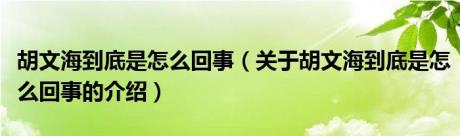 胡文海到底是怎么回事（关于胡文海到底是怎么回事的介绍）